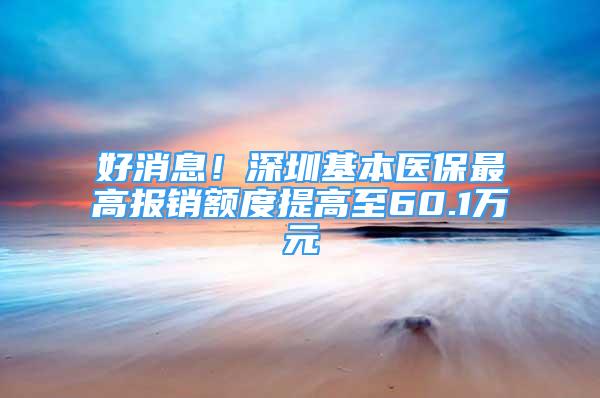 好消息！深圳基本医保最高报销额度提高至60.1万元